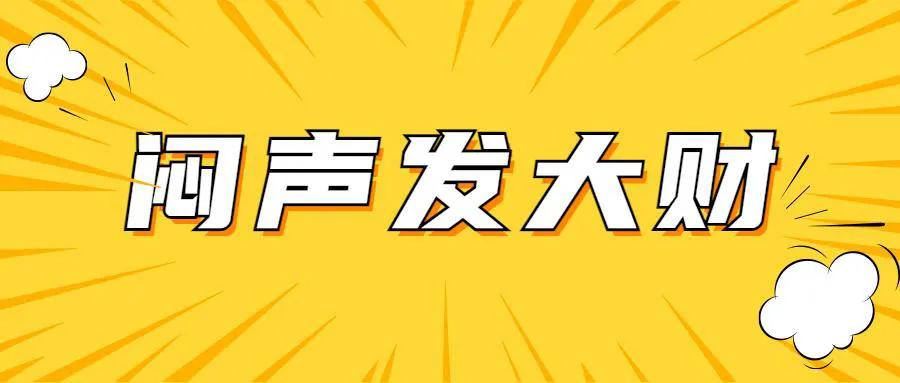 闷声发大财